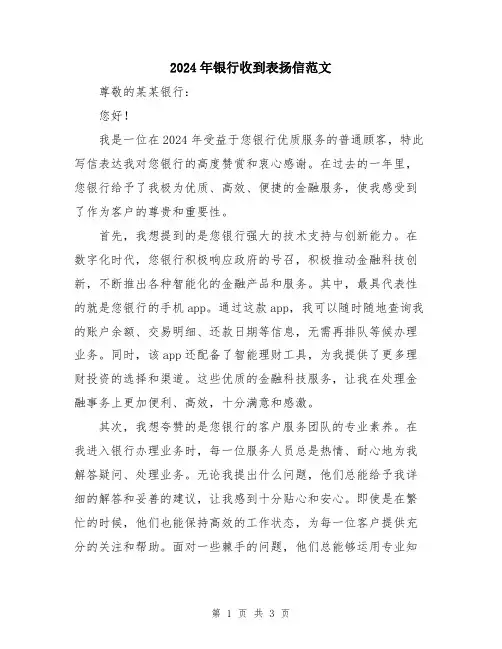 2024年银行收到表扬信范文

尊敬的某某银行：

您好！

我是一位在2024年受益于您银行优质服务的普通顾客，特此写信表达我对您银行的高度赞赏和衷心感谢。在过去的一年里，您银行给予了我极为优质、高效、便捷的金融服务，使我感受到了作为客户的尊贵和重要性。

首先，我想提到的是您银行强大的技术支持与创新能力。在数字化时代，您银行积极响应政府的号召，积极推动金融科技创新，不断推出各种智能化的金融产品和服务。其中，最具代表性的就是您银行的手机app。通过这款app，我可以随时随地查询我的账户余额、交易明细、还款日期等信息，无需再排队等候办理业务。同时，该app还配备了智能理财工具，为我提供了更多理财投资的选择和渠道。这些优质的金融科技服务，让我在处理金融事务上更加便利、高效，十分满意和感激。

其次，我想夸赞的是您银行的客户服务团队的专业素养。在我进入银行办理业务时，每一位服务人员总是热情、耐心地为我解答疑问、处理业务。无论我提出什么问题，他们总能给予我详细的解答和妥善的建议，让我感到十分贴心和安心。即使是在繁忙的时候，他们也能保持高效的工作状态，为每一位客户提供充分的关注和帮助。面对一些棘手的问题，他们总能够运用专业知

第 1 页 共 3 页